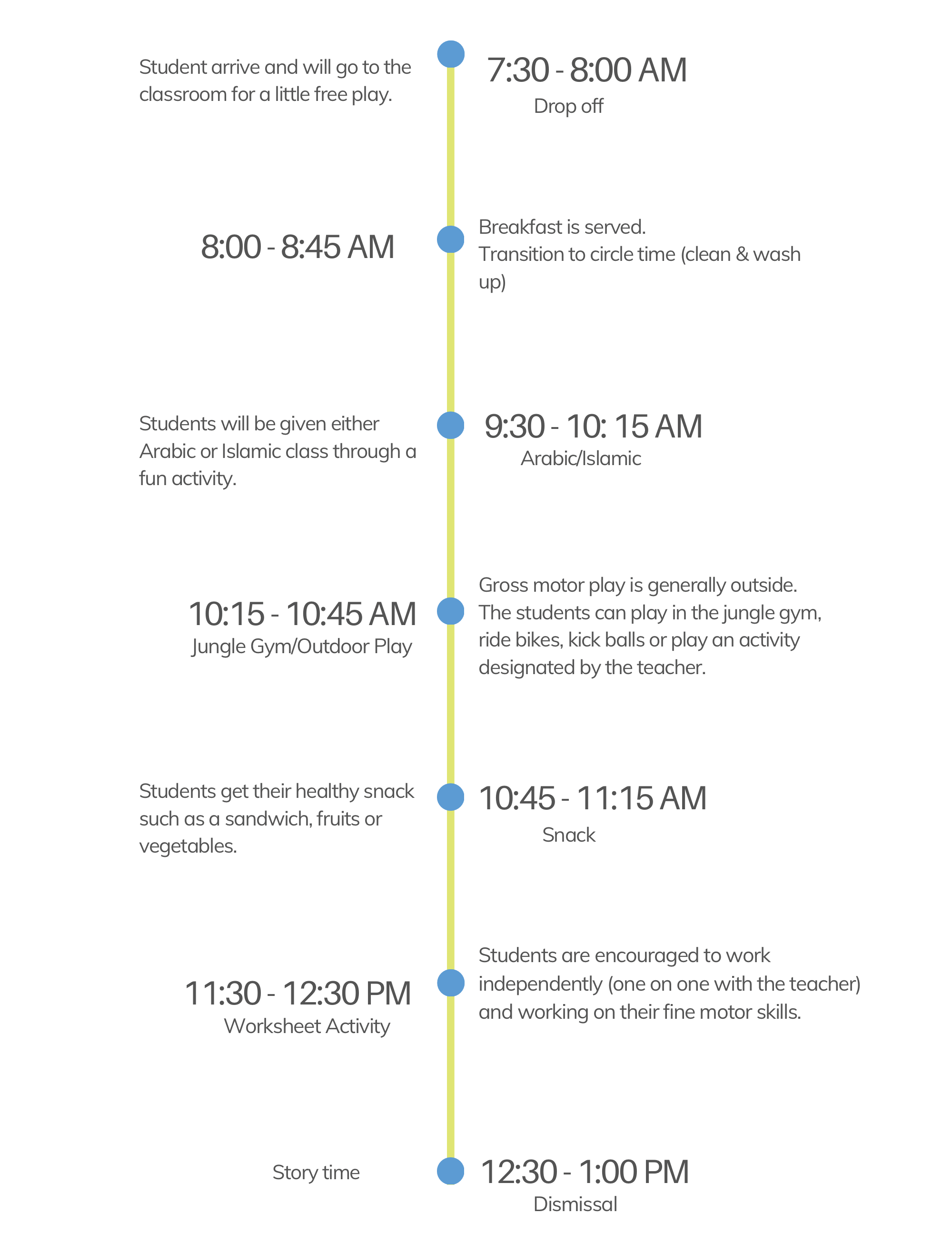 Student arrive and will go to the classroom for a little free play.

7:30 - 8:00 AM
Drop off

8:00 - 8:45 AM

Breakfast is served.
Transition to circle time (clean & wash up)

Students will be given either Arabic or Islamic class through a fun activity.

9:30 - 10: 15 AM
Arabic/Islamic

10:15 - 10:45 AM
Jungle Gym/Outdoor Play

Gross motor play is generally outside. The students can play in the jungle gym, ride bikes, kick balls or play an activity designated by the teacher.

Students get their healthy snack such as a sandwich, fruits or vegetables.

10:45 - 11:15 AM
Snack

11:30 - 12:30 PM
Worksheet Activity

Students are encouraged to work independently (one on one with the teacher) and working on their fine motor skills.

Story time

12:30 - 1:00 PM
Dismissal